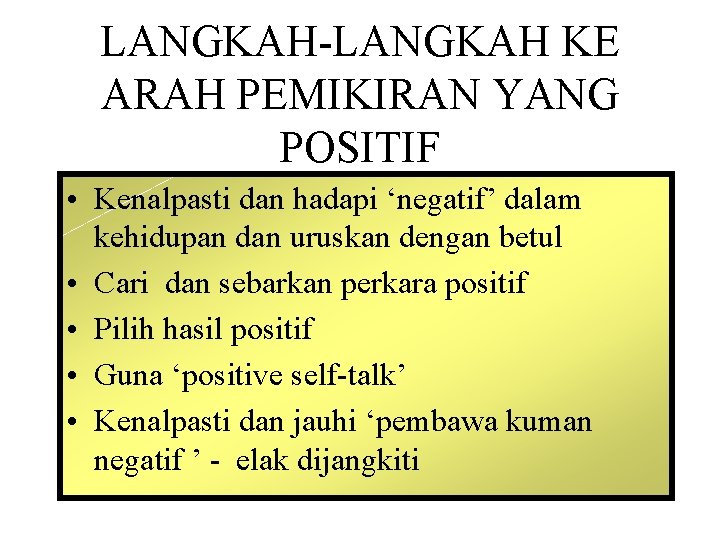 LANGKAH-LANGKAH KE ARAH PEMIKIRAN YANG POSITIF

• Kenalpasti dan hadapi ‘negatif’ dalam kehidupan dan uruskan dengan betul
• Cari dan sebarkan perkara positif
• Pilih hasil positif
• Guna ‘positive self-talk’
• Kenalpasti dan jauhi ‘pembawa kuman negatif ’ - elak dijangkiti